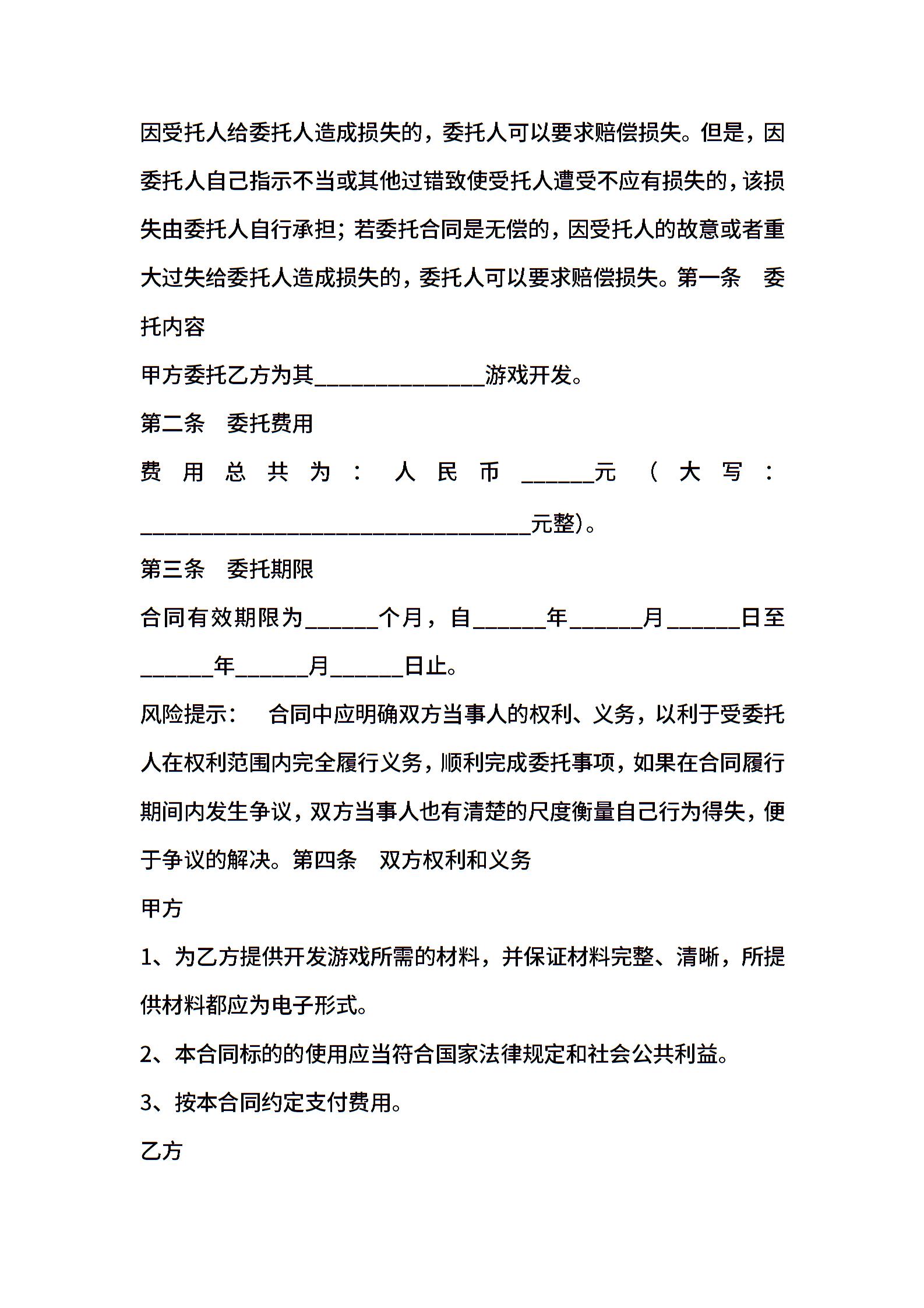 因受托人给委托人造成损失的，委托人可以要求赔偿损失。但是，因委托人自己指示不当或其他过错致使受托人遭受不应有损失的，该损失由委托人自行承担；若委托合同是无偿的，因受托人的故意或者重大过失给委托人造成损失的，委托人可以要求赔偿损失。第一条　委托内容

甲方委托乙方为其______________游戏开发。

第二条　委托费用

费用总共为：人民币______元（大写：________________________________元整）。

第三条　委托期限

合同有效期限为______个月，自______年______月______日至______年______月______日止。

风险提示：　合同中应明确双方当事人的权利、义务，以利于受委托人在权利范围内完全履行义务，顺利完成委托事项，如果在合同履行期间内发生争议，双方当事人也有清楚的尺度衡量自己行为得失，便于争议的解决。第四条　双方权利和义务

甲方

1、为乙方提供开发游戏所需的材料，并保证材料完整、清晰，所提供材料都应为电子形式。

2、本合同标的的使用应当符合国家法律规定和社会公共利益。

3、按本合同约定支付费用。

乙方